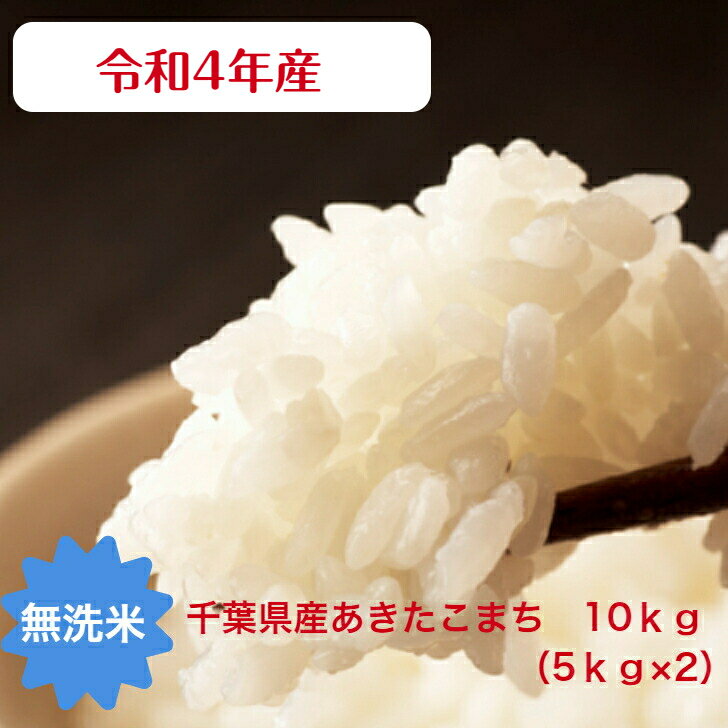 令和4年産

無洗米

千葉県産あきたこまち　10ｋｇ
(5ｋｇ×2)